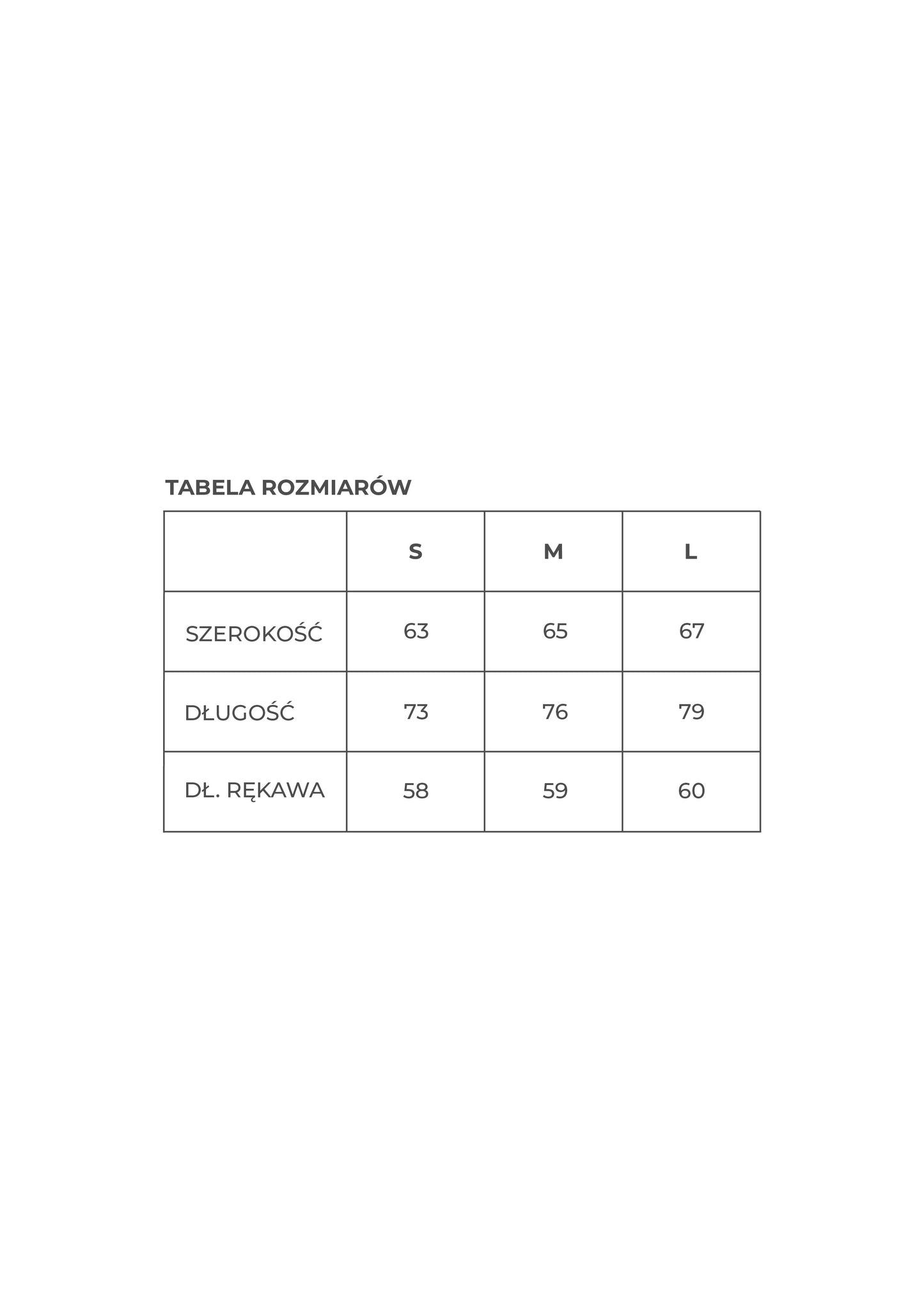 TABELA ROZMIARÓW

| | S | M | L |
|---|---|---|---|
| SZEROKOŚĆ | 63 | 65 | 67 |
| DŁUGOŚĆ | 73 | 76 | 79 |
| DŁ. RĘKAWA | 58 | 59 | 60 |